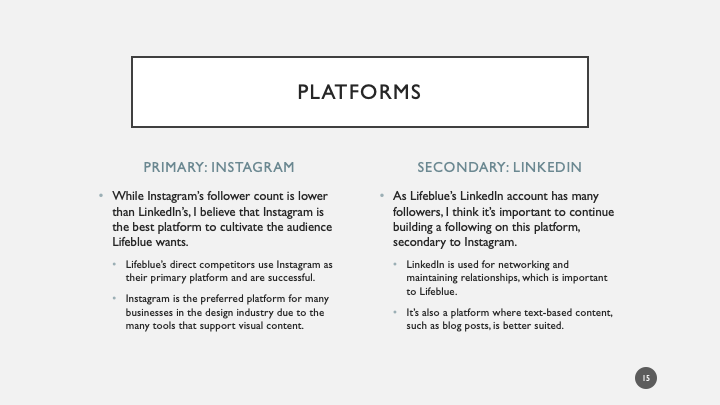 PLATFORMS

PRIMARY: INSTAGRAM

• While Instagram's follower count is lower than LinkedIn's, I believe that Instagram is the best platform to cultivate the audience Lifeblue wants.

• Lifeblue's direct competitors use Instagram as their primary platform and are successful.

• Instagram is the preferred platform for many businesses in the design industry due to the many tools that support visual content.

SECONDARY: LINKEDIN

• As Lifeblue's LinkedIn account has many followers, I think it's important to continue building a following on this platform, secondary to Instagram.

• LinkedIn is used for networking and maintaining relationships, which is important to Lifeblue.

• It's also a platform where text-based content, such as blog posts, is better suited.

15